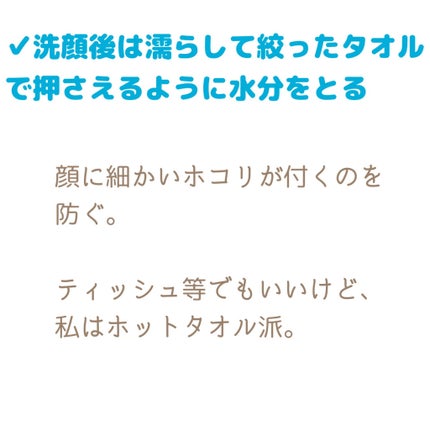 ✓洗顔後は濡らして絞ったタオルで押さえるように水分をとる

顔に細かいホコリが付くのを防ぐ。

ティッシュ等でもいいけど、私はホットタオル派。